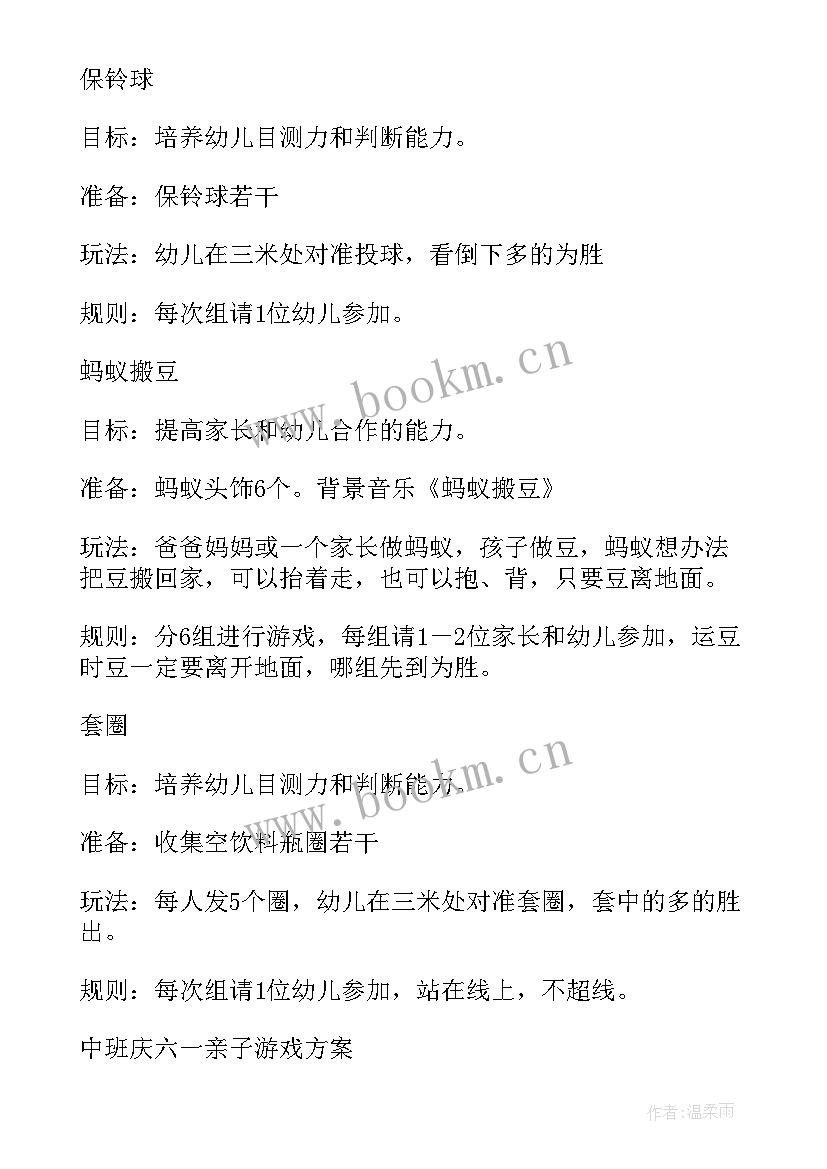 保铃球

目标：培养幼儿目测力和判断能力。

准备：保铃球若干

玩法：幼儿在三米处对准投球，看倒下多的为胜

规则：每次组请1位幼儿参加。

蚂蚁搬豆

目标：提高家长和幼儿合作的能力。

准备：蚂蚁头饰6个。背景音乐《蚂蚁搬豆》

玩法：爸爸妈妈或一个家长做蚂蚁，孩子做豆，蚂蚁想办法把豆搬回家，可以抬着走，也可以抱、背，只要豆离地面。

规则：分6组进行游戏，每组请1－2位家长和幼儿参加，运豆时豆一定要离开地面，哪组先到为胜。

套圈

目标：培养幼儿目测力和判断能力。

准备：收集空饮料瓶圈若干

玩法：每人发5个圈，幼儿在三米处对准套圈，套中的多的胜出。

规则：每次组请1位幼儿参加，站在线上，不超线。

中班庆六一亲子游戏方案

www.bookm.cn

www.bookm.cn

作者：温柔雨